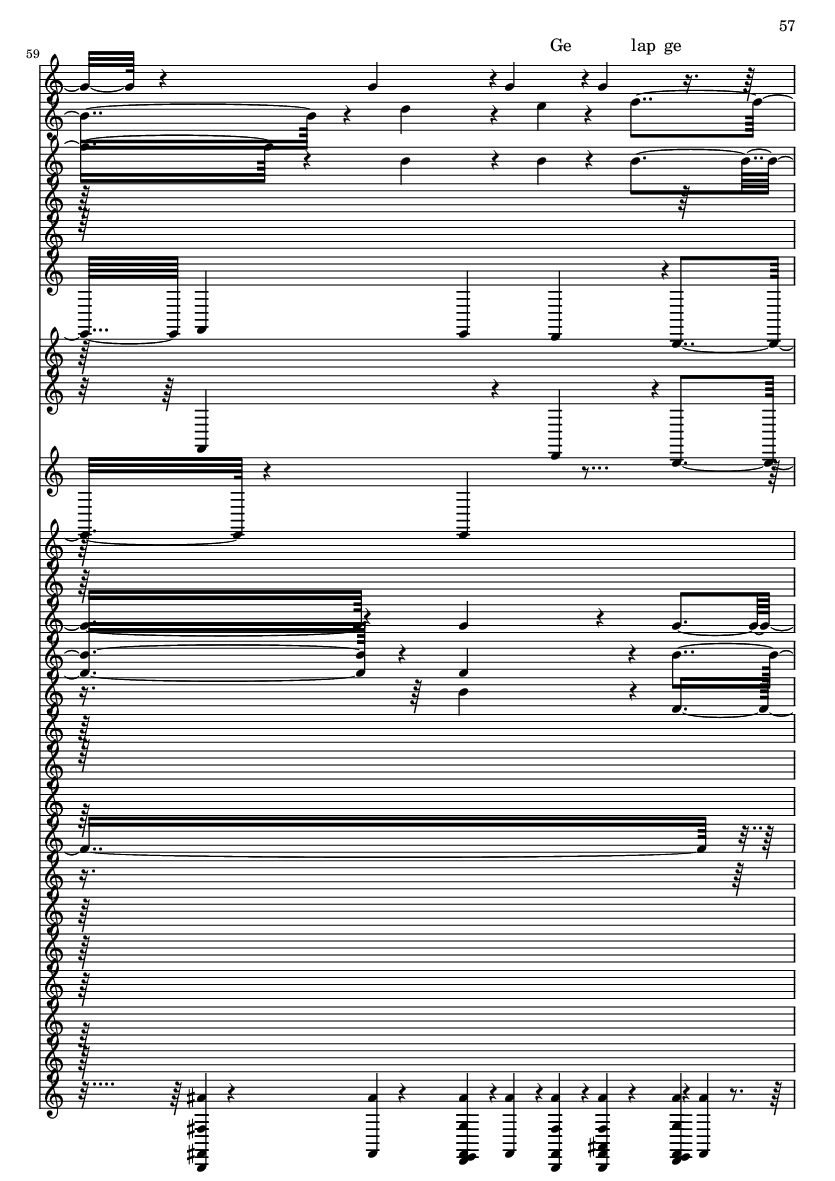 57

59

Ge lap ge